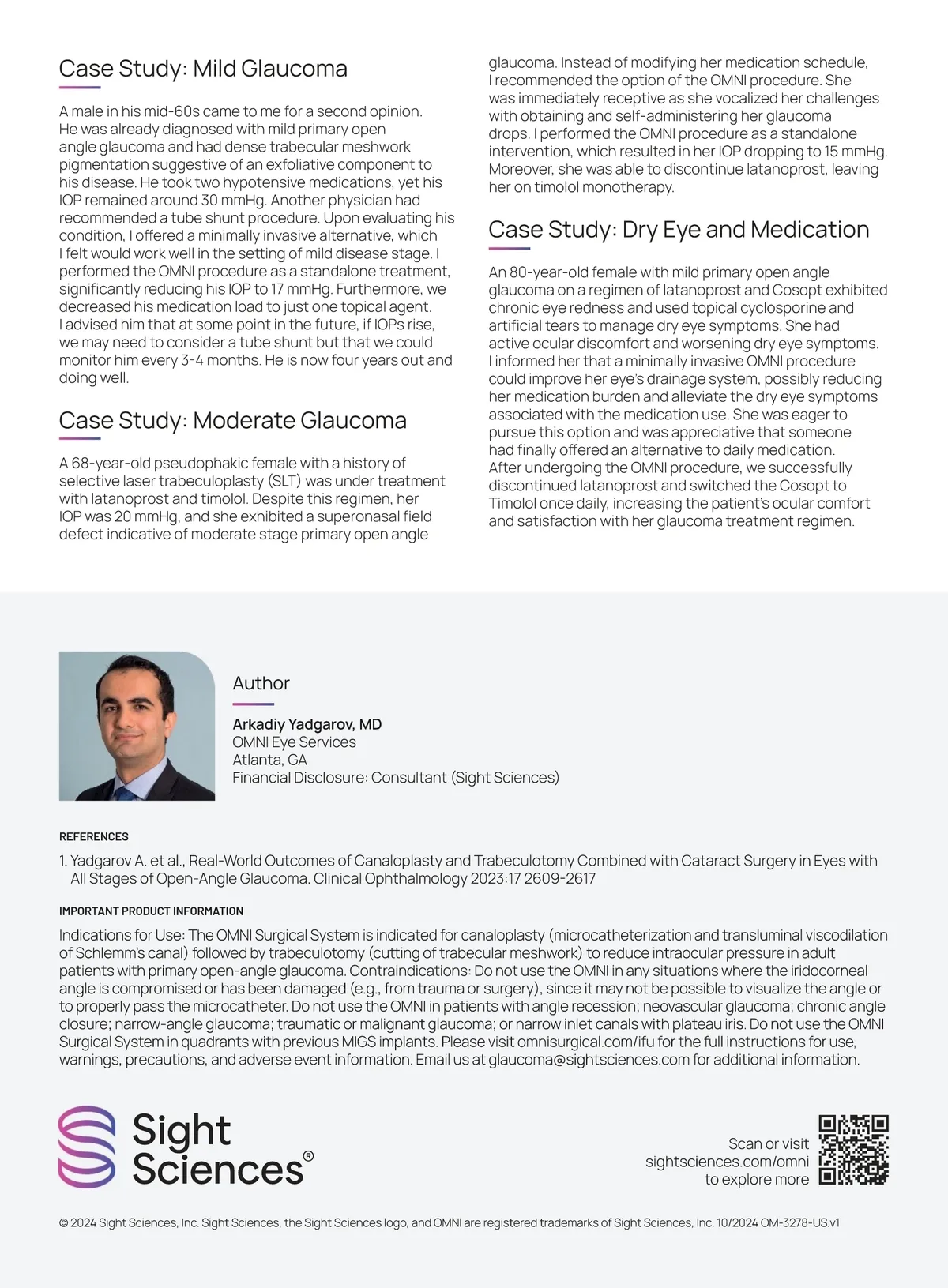 Case Study: Mild Glaucoma

A male in his mid-60s came to me for a second opinion. He was already diagnosed with mild primary open angle glaucoma and had dense trabecular meshwork pigmentation suggestive of an exfoliative component to his disease. He took two hypotensive medications, yet his IOP remained around 30 mmHg. Another physician had recommended a tube shunt procedure. Upon evaluating his condition, I offered a minimally invasive alternative, which I felt would work well in the setting of mild disease stage. I performed the OMNI procedure as a standalone treatment, significantly reducing his IOP to 17 mmHg. Furthermore, we decreased his medication load to just one topical agent. I advised him that at some point in the future, if IOPs rise, we may need to consider a tube shunt but that we could monitor him every 3-4 months. He is now four years out and doing well.

Case Study: Moderate Glaucoma

A 68-year-old pseudophakic female with a history of selective laser trabeculoplasty (SLT) was under treatment with latanoprost and timolol. Despite this regimen, her IOP was 20 mmHg, and she exhibited a superonasal field defect indicative of moderate stage primary open angle glaucoma. Instead of modifying her medication schedule, I recommended the option of the OMNI procedure. She was immediately receptive as she vocalized her challenges with obtaining and self-administering her glaucoma drops. I performed the OMNI procedure as a standalone intervention, which resulted in her IOP dropping to 15 mmHg. Moreover, she was able to discontinue latanoprost, leaving her on timolol monotherapy.

Case Study: Dry Eye and Medication

An 80-year-old female with mild primary open angle glaucoma on a regimen of latanoprost and Cosopt exhibited chronic eye redness and used topical cyclosporine and artificial tears to manage dry eye symptoms. She had active ocular discomfort and worsening dry eye symptoms. I informed her that a minimally invasive OMNI procedure could improve her eye's drainage system, possibly reducing her medication burden and alleviate the dry eye symptoms associated with the medication use. She was eager to pursue this option and was appreciative that someone had finally offered an alternative to daily medication. After undergoing the OMNI procedure, we successfully discontinued latanoprost and switched the Cosopt to Timolol once daily, increasing the patient's ocular comfort and satisfaction with her glaucoma treatment regimen.

Author

Arkadiy Yadgarov, MD
OMNI Eye Services
Atlanta, GA
Financial Disclosure: Consultant (Sight Sciences)

REFERENCES

1. Yadgarov A. et al., Real-World Outcomes of Canaloplasty and Trabeculotomy Combined with Cataract Surgery in Eyes with All Stages of Open-Angle Glaucoma. Clinical Ophthalmology 2023:17 2609-2617

IMPORTANT PRODUCT INFORMATION

Indications for Use: The OMNI Surgical System is indicated for canaloplasty (microcatheterization and transluminal viscodilation of Schlemm's canal) followed by trabeculotomy (cutting of trabecular meshwork) to reduce intraocular pressure in adult patients with primary open-angle glaucoma. Contraindications: Do not use the OMNI in any situations where the iridocorneal angle is compromised or has been damaged (e.g., from trauma or surgery), since it may not be possible to visualize the angle or to properly pass the microcatheter. Do not use the OMNI in patients with angle recession; neovascular glaucoma; chronic angle closure; narrow-angle glaucoma; traumatic or malignant glaucoma; or narrow inlet canals with plateau iris. Do not use the OMNI Surgical System in quadrants with previous MIGS implants. Please visit omnisurgical.com/ifu for the full instructions for use, warnings, precautions, and adverse event information. Email us at glaucoma@sightsciences.com for additional information.

Sight Sciences®

Scan or visit sightsciences.com/omni to explore more

© 2024 Sight Sciences, Inc. Sight Sciences, the Sight Sciences logo, and OMNI are registered trademarks of Sight Sciences, Inc. 10/2024 OM-3278-US.v1